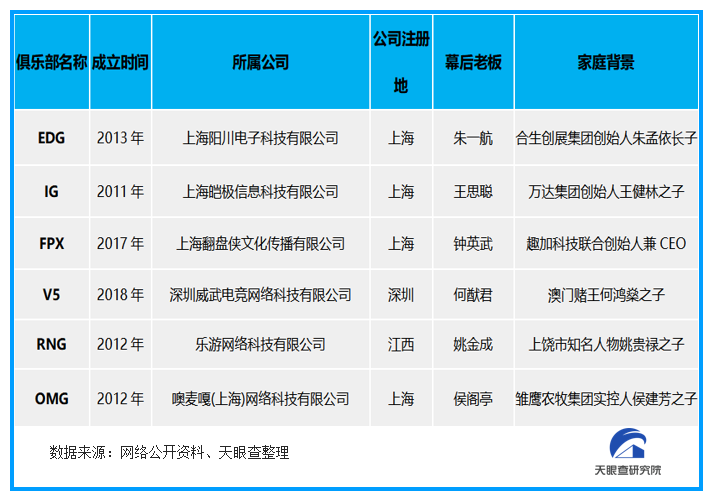 | 俱乐部名称 | 成立时间 | 所属公司 | 公司注册地 | 幕后老板 | 家庭背景 |
|---|---|---|---|---|---|
| EDG | 2013年 | 上海阳川电子科技有限公司 | 上海 | 朱一航 | 合生创展集团创始人朱孟依长子 |
| IG | 2011年 | 上海皑极信息科技有限公司 | 上海 | 王思聪 | 万达集团创始人王健林之子 |
| FPX | 2017年 | 上海翻盘侠文化传播有限公司 | 上海 | 钟英武 | 趣加科技联合创始人兼CEO |
| V5 | 2018年 | 深圳威武电竞网络科技有限公司 | 深圳 | 何猷君 | 澳门赌王何鸿燊之子 |
| RNG | 2012年 | 乐游网络科技有限公司 | 江西 | 姚金成 | 上饶市知名人物姚贵禄之子 |
| OMG | 2012年 | 噢麦嘎(上海)网络科技有限公司 | 上海 | 侯阁亭 | 雏鹰农牧集团实控人侯建芳之子 |

数据来源：网络公开资料、天眼查整理

天眼查研究院